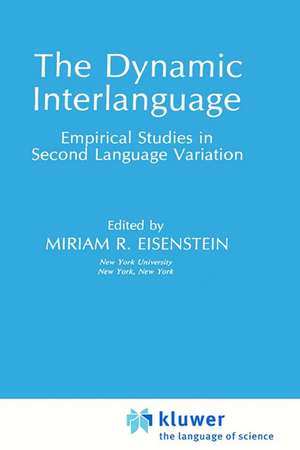 The Dynamic Interlanguage

Empirical Studies in Second Language Variation

Edited by
MIRIAM R. EISENSTEIN
New York University
New York, New York

kluwer
the language of science